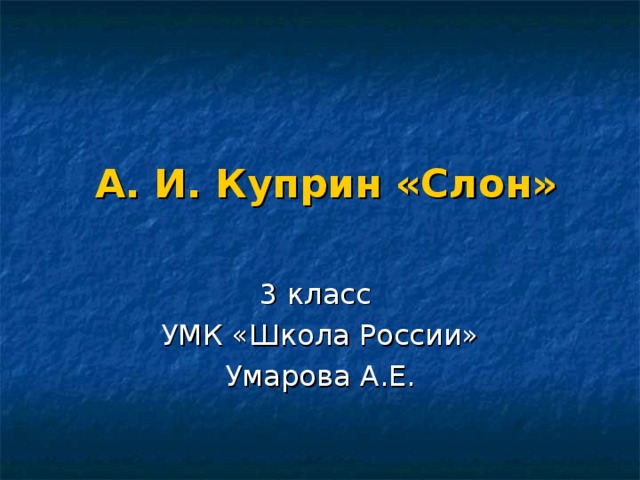 А. И. Куприн «Слон»

3 класс
УМК «Школа России»
Умарова А.Е.